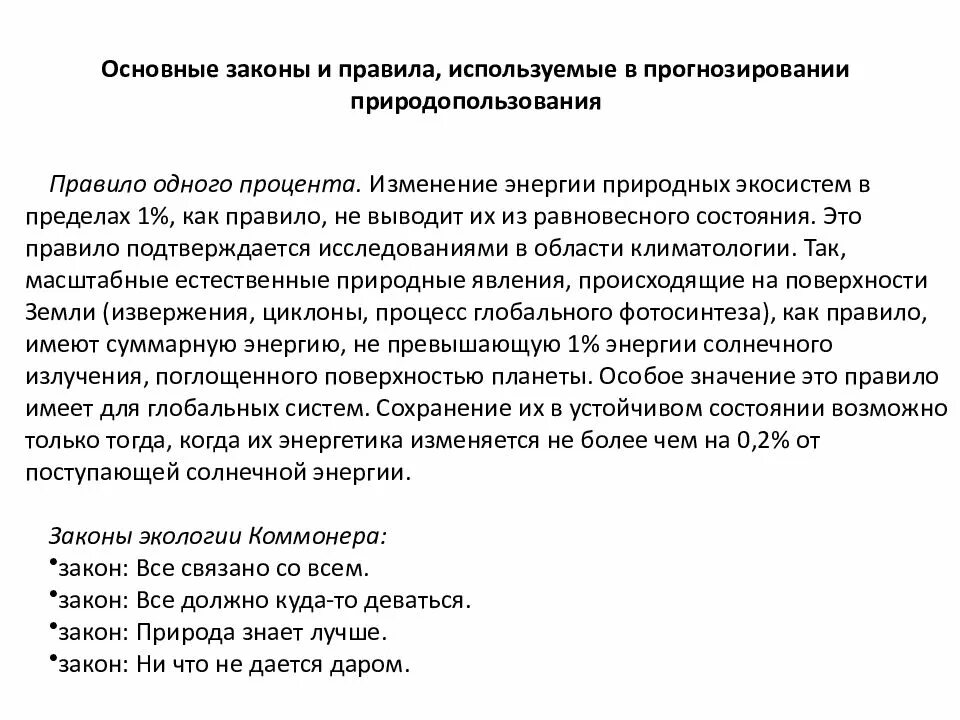 Основные законы и правила, используемые в прогнозировании природопользования

Правило одного процента. Изменение энергии природных экосистем в пределах 1%, как правило, не выводит их из равновесного состояния. Это правило подтверждается исследованиями в области климатологии. Так, масштабные естественные природные явления, происходящие на поверхности Земли (извержения, циклоны, процесс глобального фотосинтеза), как правило, имеют суммарную энергию, не превышающую 1% энергии солнечного излучения, поглощенного поверхностью планеты. Особое значение это правило имеет для глобальных систем. Сохранение их в устойчивом состоянии возможно только тогда, когда их энергетика изменяется не более чем на 0,2% от поступающей солнечной энергии.

Законы экологии Коммонера:
•закон: Все связано со всем.
•закон: Все должно куда-то деваться.
•закон: Природа знает лучше.
•закон: Ни что не дается даром.